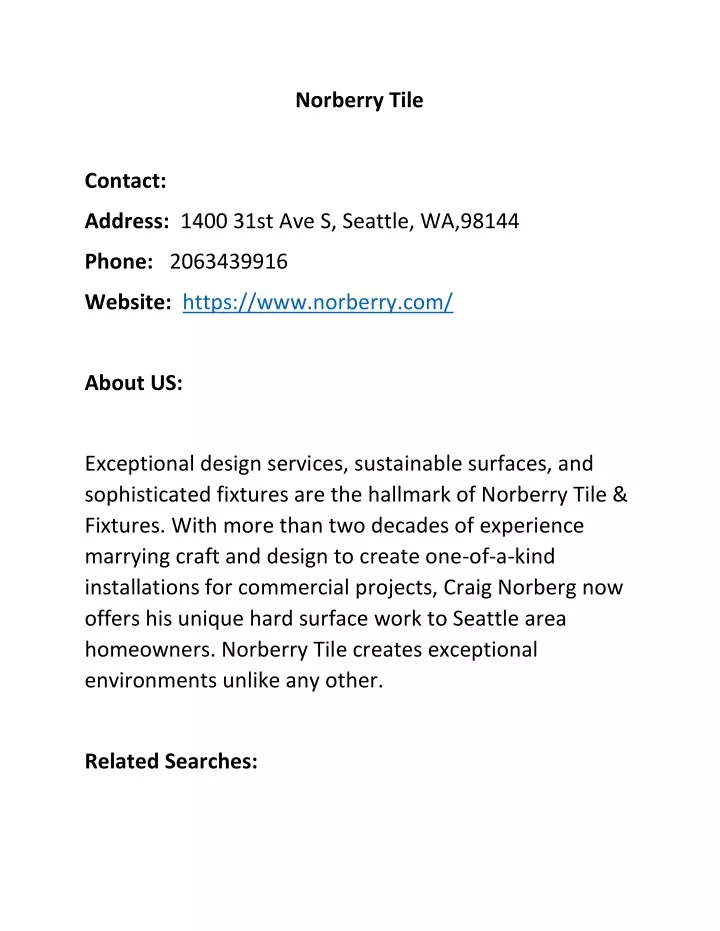 Norberry Tile

Contact:

Address: 1400 31st Ave S, Seattle, WA,98144

Phone: 2063439916

Website: https://www.norberry.com/

About US:

Exceptional design services, sustainable surfaces, and sophisticated fixtures are the hallmark of Norberry Tile & Fixtures. With more than two decades of experience marrying craft and design to create one-of-a-kind installations for commercial projects, Craig Norberg now offers his unique hard surface work to Seattle area homeowners. Norberry Tile creates exceptional environments unlike any other.

Related Searches: